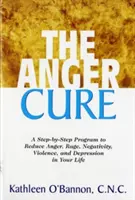 THE ANGER CURE

A Step-by-Step Program to Reduce Anger, Rage, Negativity, Violence, and Depression in Your Life

Kathleen O'Bannon, C.N.C.